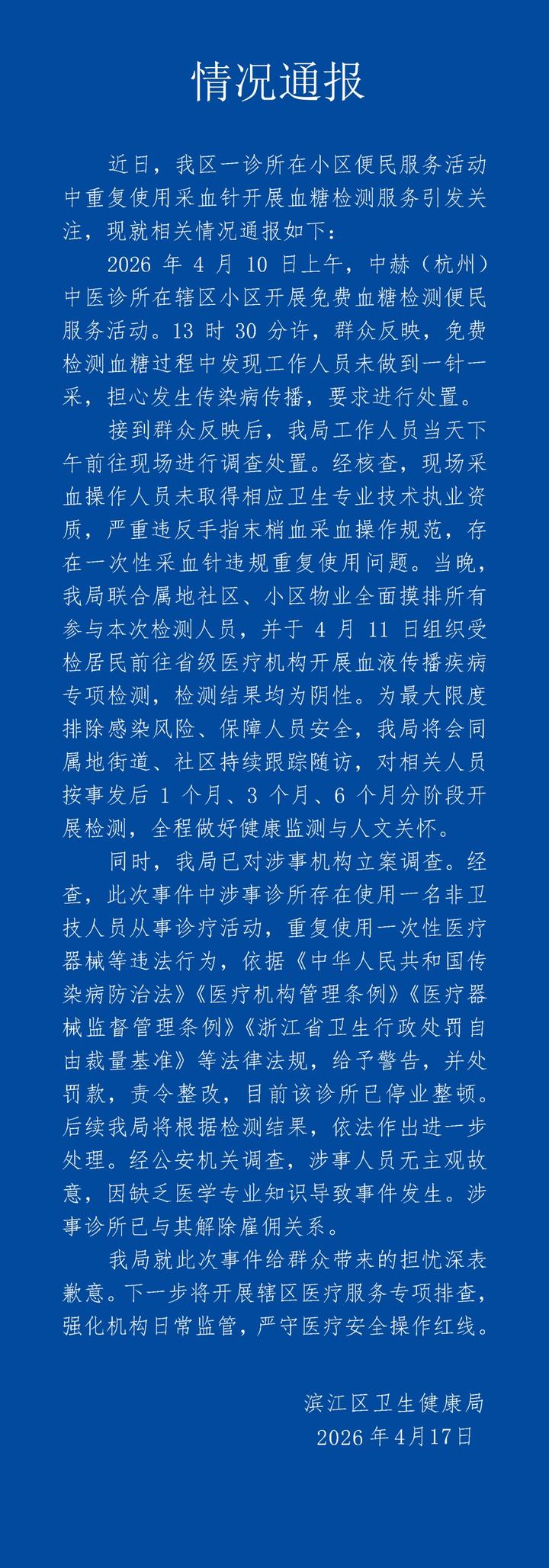 情况通报

近日，我区一诊所在小区便民服务活动中重复使用采血针开展血糖检测服务引发关注，现就相关情况通报如下：

2026 年 4 月 10 日上午，中赫（杭州）中医诊所在辖区小区开展免费血糖检测便民服务活动。13 时 30 分许，群众反映，免费检测血糖过程中发现工作人员未做到一针一采，担心发生传染病传播，要求进行处置。

接到群众反映后，我局工作人员当天下午前往现场进行调查处置。经核查，现场采血操作人员未取得相应卫生专业技术执业资质，严重违反手指末梢血采血操作规范，存在一次性采血针违规重复使用问题。当晚，我局联合属地社区、小区物业全面摸排所有参与本次检测人员，并于 4 月 11 日组织受检居民前往省级医疗机构开展血液传播疾病专项检测，检测结果均为阴性。为最大限度排除感染风险、保障人员安全，我局将会同属地街道、社区持续跟踪随访，对相关人员按事发后 1 个月、3 个月、6 个月分阶段开展检测，全程做好健康监测与人文关怀。

同时，我局已对涉事机构立案调查。经查，此次事件中涉事诊所存在使用一名非卫技人员从事诊疗活动，重复使用一次性医疗器械等违法行为，依据《中华人民共和国传染病防治法》《医疗机构管理条例》《医疗器械监督管理条例》《浙江省卫生行政处罚自由裁量基准》等法律法规，给予警告，并处罚款，责令整改，目前该诊所已停业整顿。后续我局将根据检测结果，依法作出进一步处理。经公安机关调查，涉事人员无主观故意，因缺乏医学专业知识导致事件发生。涉事诊所已与其解除雇佣关系。

我局就此次事件给群众带来的担忧深表歉意。下一步将开展辖区医疗服务专项排查，强化机构日常监管，严守医疗安全操作红线。

滨江区卫生健康局
2026 年 4 月 17 日